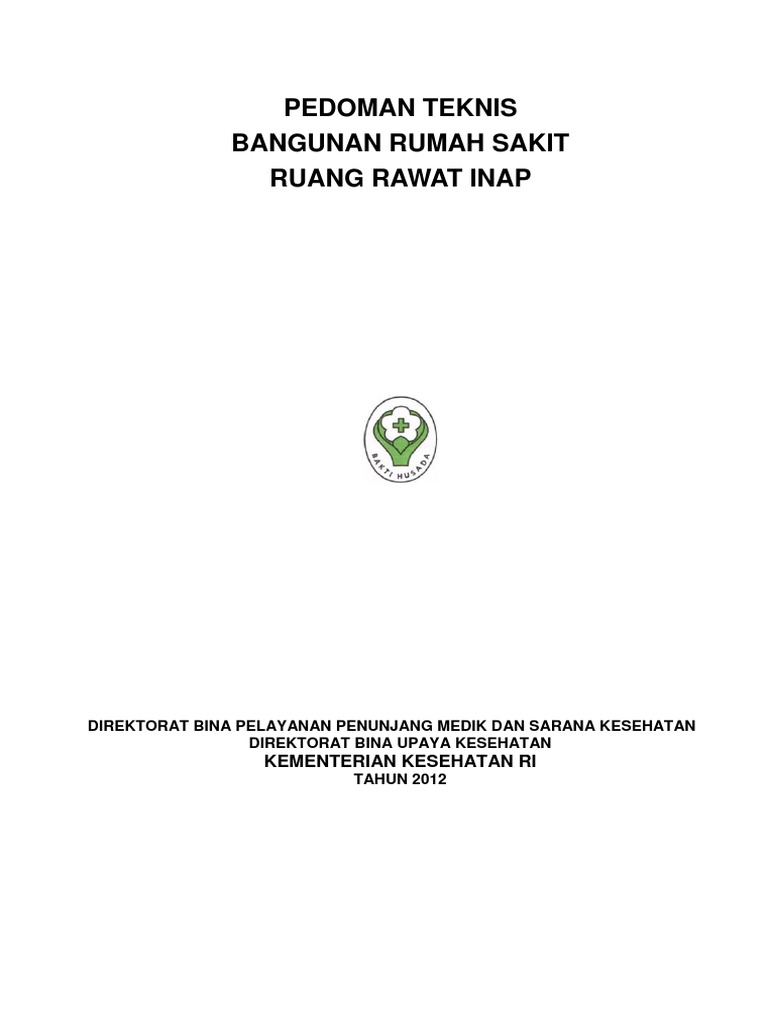 PEDOMAN TEKNIS
BANGUNAN RUMAH SAKIT
RUANG RAWAT INAP

BAKTI HUSADA

DIREKTORAT BINA PELAYANAN PENUNJANG MEDIK DAN SARANA KESEHATAN
DIREKTORAT BINA UPAYA KESEHATAN
KEMENTERIAN KESEHATAN RI
TAHUN 2012